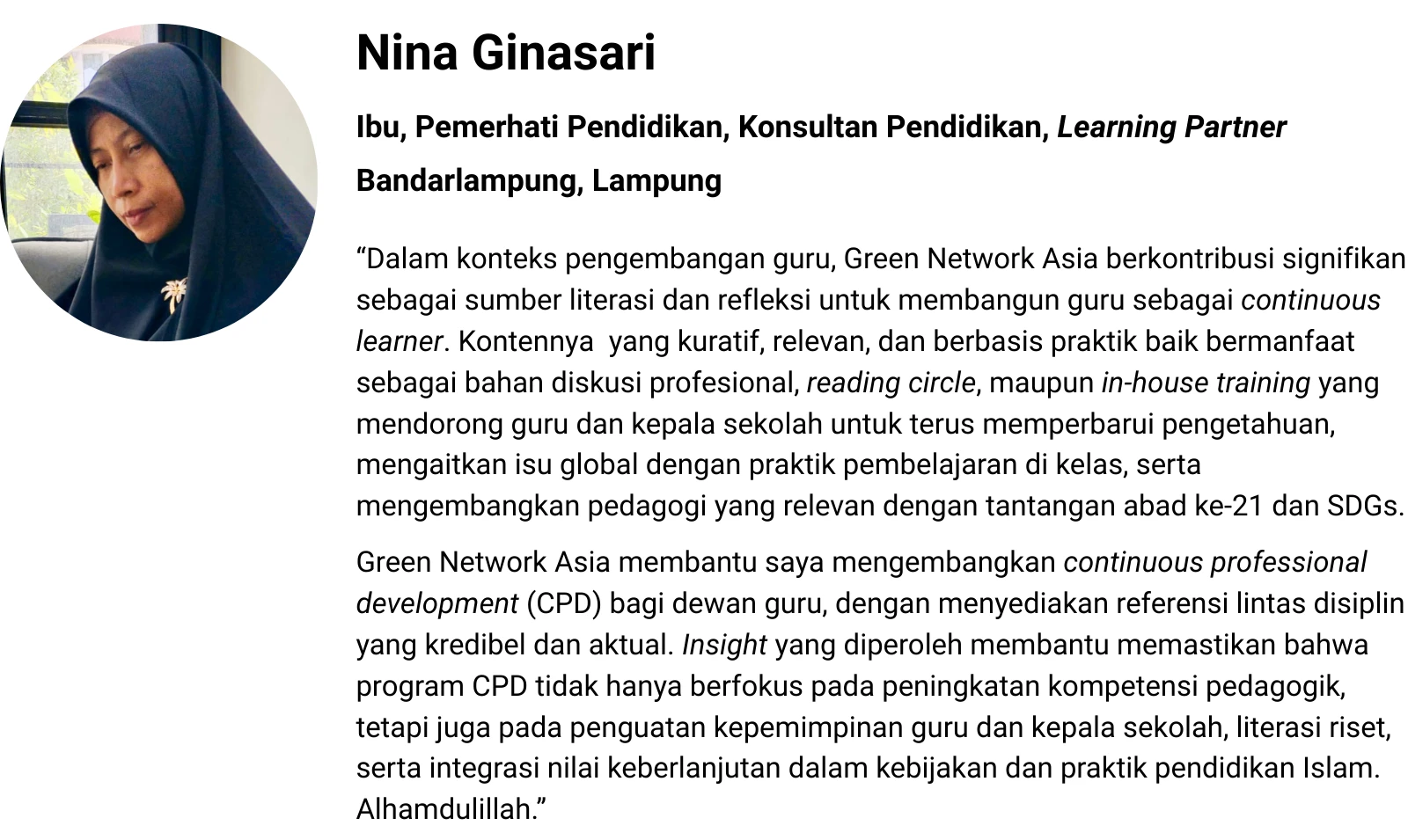 Nina Ginasari

Ibu, Pemerhati Pendidikan, Konsultan Pendidikan, Learning Partner

Bandarlampung, Lampung

“Dalam konteks pengembangan guru, Green Network Asia berkontribusi signifikan sebagai sumber literasi dan refleksi untuk membangun guru sebagai continuous learner. Kontennya yang kuratif, relevan, dan berbasis praktik baik bermanfaat sebagai bahan diskusi profesional, reading circle, maupun in-house training yang mendorong guru dan kepala sekolah untuk terus memperbarui pengetahuan, mengaitkan isu global dengan praktik pembelajaran di kelas, serta mengembangkan pedagogi yang relevan dengan tantangan abad ke-21 dan SDGs.

Green Network Asia membantu saya mengembangkan continuous professional development (CPD) bagi dewan guru, dengan menyediakan referensi lintas disiplin yang kredibel dan aktual. Insight yang diperoleh membantu memastikan bahwa program CPD tidak hanya berfokus pada peningkatan kompetensi pedagogik, tetapi juga pada penguatan kepemimpinan guru dan kepala sekolah, literasi riset, serta integrasi nilai keberlanjutan dalam kebijakan dan praktik pendidikan Islam. Alhamdulillah.”